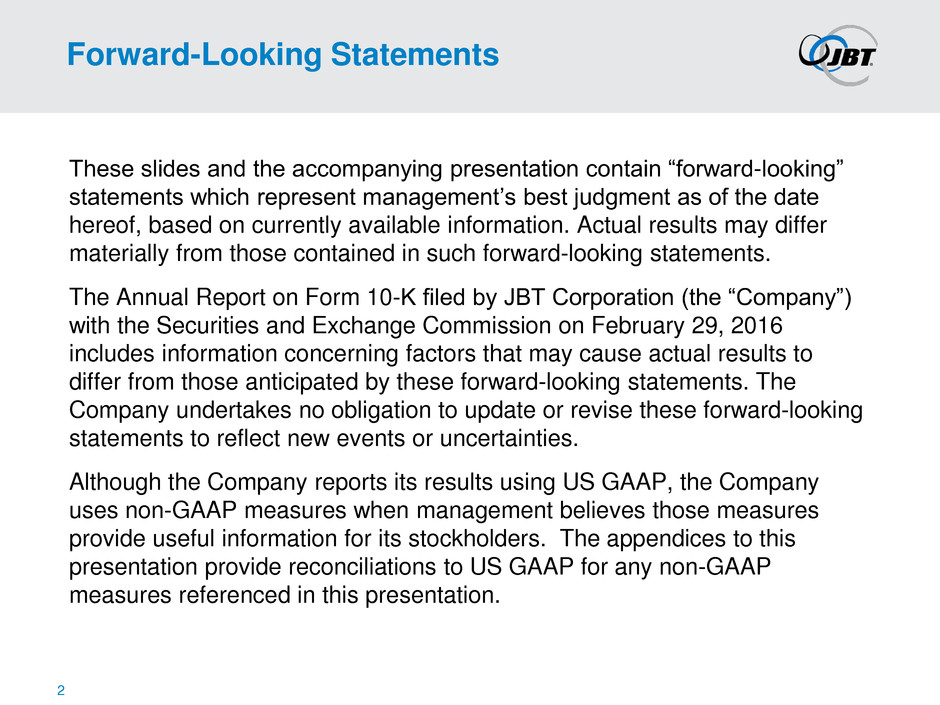 Forward-Looking Statements

JBT

These slides and the accompanying presentation contain “forward-looking” statements which represent management’s best judgment as of the date hereof, based on currently available information. Actual results may differ materially from those contained in such forward-looking statements.

The Annual Report on Form 10-K filed by JBT Corporation (the “Company”) with the Securities and Exchange Commission on February 29, 2016 includes information concerning factors that may cause actual results to differ from those anticipated by these forward-looking statements. The Company undertakes no obligation to update or revise these forward-looking statements to reflect new events or uncertainties.

Although the Company reports its results using US GAAP, the Company uses non-GAAP measures when management believes those measures provide useful information for its stockholders. The appendices to this presentation provide reconciliations to US GAAP for any non-GAAP measures referenced in this presentation.

2